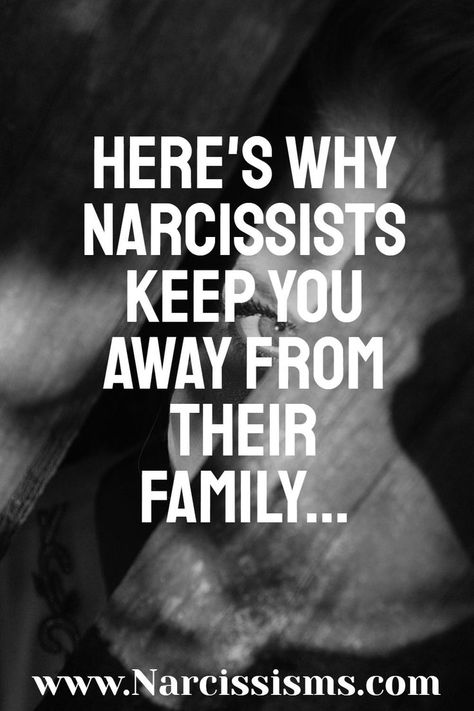 HERE'S WHY NARCISSISTS KEEP YOU AWAY FROM THEIR FAMILY...

www.Narcissisms.com